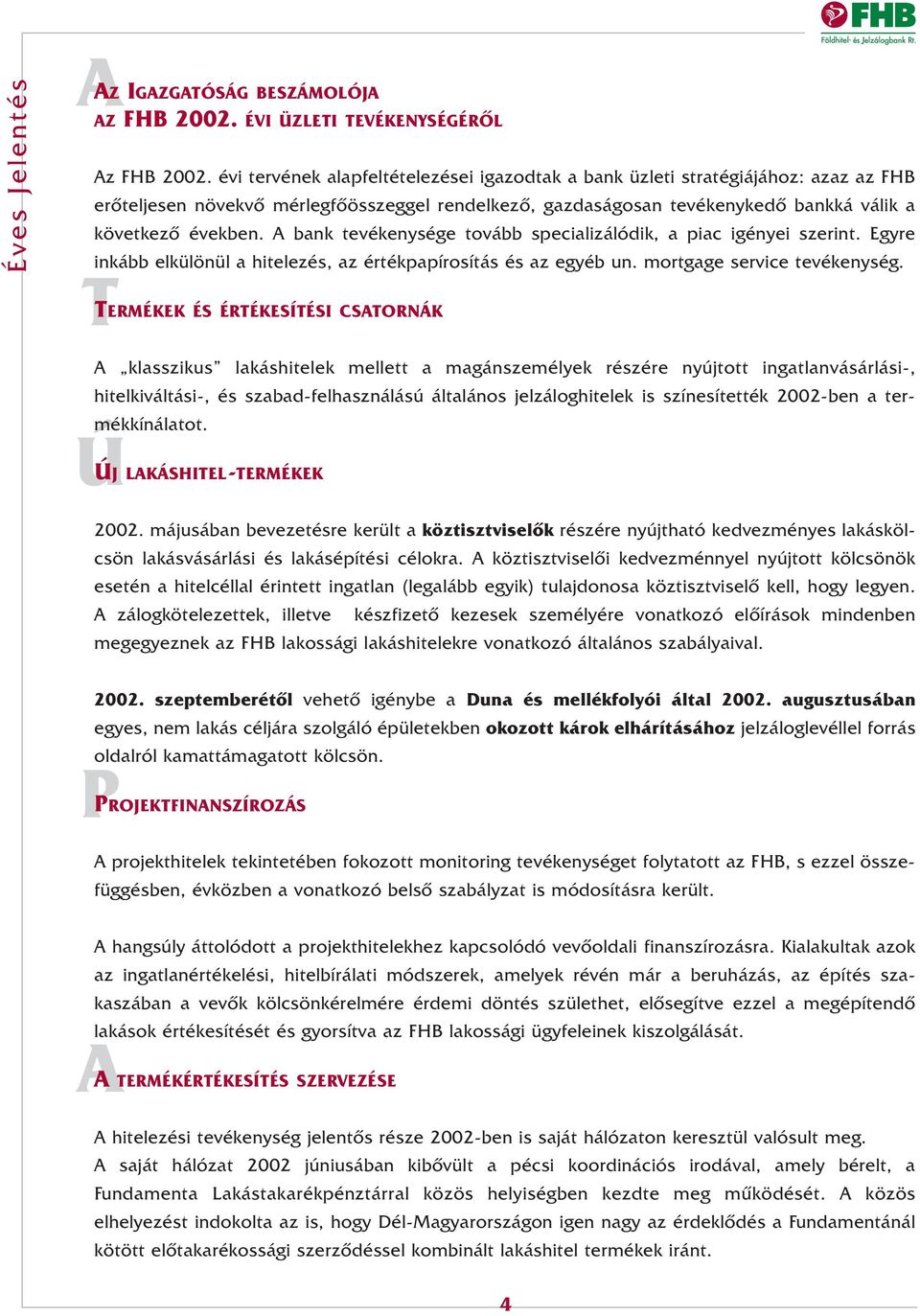 FHB
Földhitel- és Jelzálogbank Rt.

Éves Jelentés

AZ IGAZGATÓSÁG BESZÁMOLÓJA
AZ FHB 2002. ÉVI ÜZLETI TEVÉKENYSÉGÉRŐL

Az FHB 2002. évi tervének alapfeltételezései igazodtak a bank üzleti stratégiájához: azaz az FHB erőteljesen növekvő mérlegfőösszeggel rendelkező, gazdaságosan tevékenykedő bankká válik a következő években. A bank tevékenysége tovább specializálódik, a piac igényei szerint. Egyre inkább elkülönül a hitelezés, az értékpapírosítás és az egyéb un. mortgage service tevékenység.

TERMÉKEK ÉS ÉRTÉKESÍTÉSI CSATORNÁK

A „klasszikus" lakáshitelek mellett a magánszemélyek részére nyújtott ingatlanvásárlási-, hitelkiváltási-, és szabad-felhasználású általános jelzáloghitelek is színesítették 2002-ben a termékkínálatot.

ÚJ LAKÁSHITEL-TERMÉKEK

2002. májusában bevezetésre került a köztisztviselők részére nyújtható kedvezményes lakáskölcsön lakásvásárlási és lakásépítési célokra. A köztisztviselői kedvezménnyel nyújtott kölcsönök esetén a hitelcéllal érintett ingatlan (legalább egyik) tulajdonosa köztisztviselő kell, hogy legyen. A zálogkötelezettek, illetve készfizető kezesek személyére vonatkozó előírások mindenben megegyeznek az FHB lakossági lakáshitelekre vonatkozó általános szabályaival.

2002. szeptemberétől vehető igénybe a Duna és mellékfolyói által 2002. augusztusában egyes, nem lakás céljára szolgáló épületekben okozott károk elhárításához jelzáloglevéllel forrás oldalról kamattámagatott kölcsön.

PROJEKTFINANSZÍROZÁS

A projekthitelek tekintetében fokozott monitoring tevékenységet folytatott az FHB, s ezzel összefüggésben, évközben a vonatkozó belső szabályzat is módosításra került.

A hangsúly áttolódott a projekthitelekhez kapcsolódó vevőoldali finanszírozásra. Kialakultak azok az ingatlanértékelési, hitelbírálati módszerek, amelyek révén már a beruházás, az építés szakaszában a vevők kölcsönkérelmére érdemi döntés születhet, elősegítve ezzel a megépítendő lakások értékesítését és gyorsítva az FHB lakossági ügyfeleinek kiszolgálását.

A TERMÉKÉRTÉKESÍTÉS SZERVEZÉSE

A hitelezési tevékenység jelentős része 2002-ben is saját hálózaton keresztül valósult meg.
A saját hálózat 2002 júniusában kibővült a pécsi koordinációs irodával, amely bérelt, a Fundamenta Lakástakarékpénztárral közös helyiségben kezdte meg működését. A közös elhelyezést indokolta az is, hogy Dél-Magyarországon igen nagy az érdeklődés a Fundamentánál kötött előtakarékossági szerződéssel kombinált lakáshitel termékek iránt.

4